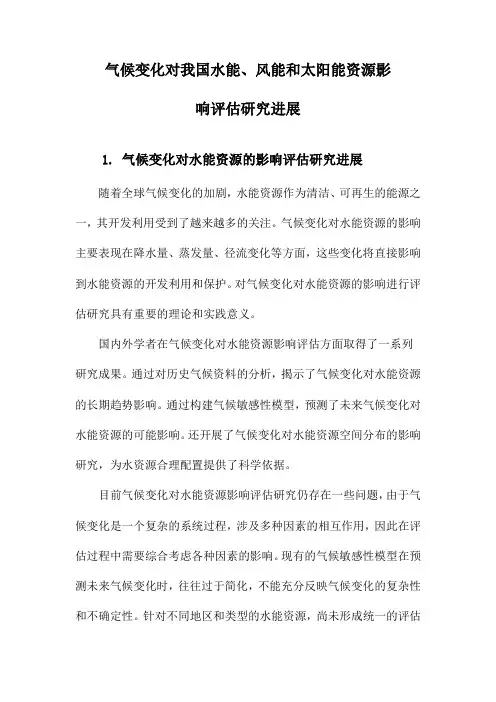 气候变化对我国水能、风能和太阳能资源影响评估研究进展

1. 气候变化对水能资源的影响评估研究进展

随着全球气候变化的加剧，水能资源作为清洁、可再生的能源之一，其开发利用受到了越来越多的关注。气候变化对水能资源的影响主要表现在降水量、蒸发量、径流变化等方面，这些变化将直接影响到水能资源的开发利用和保护。对气候变化对水能资源的影响进行评估研究具有重要的理论和实践意义。

国内外学者在气候变化对水能资源影响评估方面取得了一系列研究成果。通过对历史气候资料的分析，揭示了气候变化对水能资源的长期趋势影响。通过构建气候敏感性模型，预测了未来气候变化对水能资源的可能影响。还开展了气候变化对水能资源空间分布的影响研究，为水资源合理配置提供了科学依据。

目前气候变化对水能资源影响评估研究仍存在一些问题，由于气候变化是一个复杂的系统过程，涉及多种因素的相互作用，因此在评估过程中需要综合考虑各种因素的影响。现有的气候敏感性模型在预测未来气候变化时，往往过于简化，不能充分反映气候变化的复杂性和不确定性。针对不同地区和类型的水能资源，尚未形成统一的评估